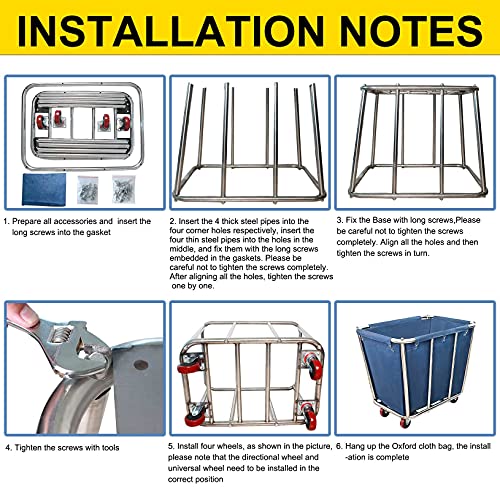 INSTALLATION NOTES

1. Prepare all accessories and insert the long screws into the gasket

2. Insert the 4 thick steel pipes into the four corner holes respectively, insert the four thin steel pipes into the holes in the middle, and fix them with the long screws embedded in the gaskets. Please be careful not to tighten the screws completely. After aligning all the holes, tighten the screws one by one.

3. Fix the Base with long screws,Please be careful not to tighten the screws completely. Align all the holes and then tighten the screws in turn.

4. Tighten the screws with tools

5. Install four wheels, as shown in the picture, please note that the directional wheel and universal wheel need to be installed in the correct position

6. Hang up the Oxford cloth bag, the install -ation is complete